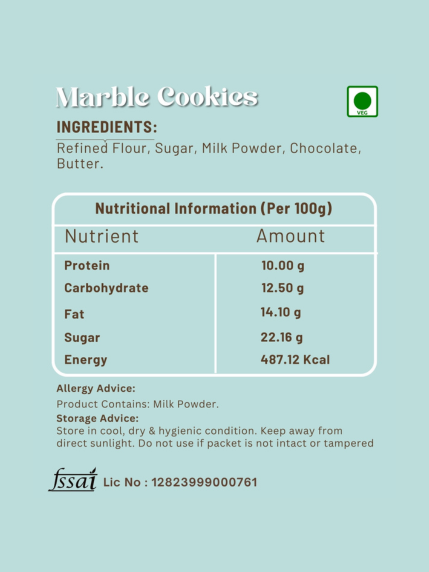 Marble Cookies

VEG

INGREDIENTS:

Refined Flour, Sugar, Milk Powder, Chocolate, Butter.

Nutritional Information (Per 100g)

| Nutrient | Amount |
|---|---|
| Protein | 10.00 g |
| Carbohydrate | 12.50 g |
| Fat | 14.10 g |
| Sugar | 22.16 g |
| Energy | 487.12 Kcal |

Allergy Advice:

Product Contains: Milk Powder.

Storage Advice:

Store in cool, dry & hygienic condition. Keep away from direct sunlight. Do not use if packet is not intact or tampered

fssai Lic No : 12823999000761